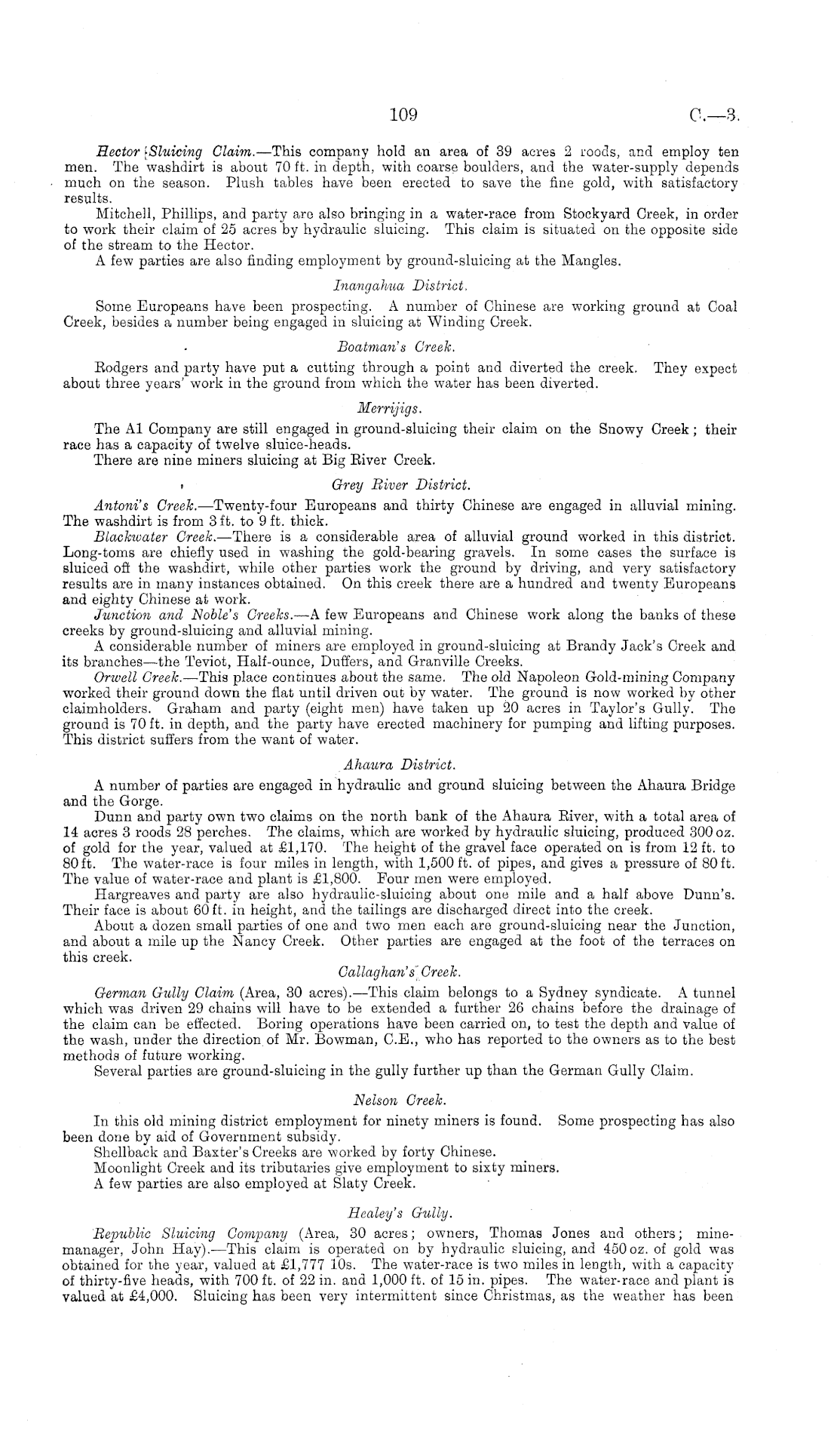 109 C.—3.

Hector Sluicing Claim.—This company hold an area of 39 acres 2 roods, and employ ten men. The washdirt is about 70 ft. in depth, with coarse boulders, and the water-supply depends much on the season. Plush tables have been erected to save the fine gold, with satisfactory results.

Mitchell, Phillips, and party are also bringing in a water-race from Stockyard Creek, in order to work their claim of 25 acres by hydraulic sluicing. This claim is situated on the opposite side of the stream to the Hector.

A few parties are also finding employment by ground-sluicing at the Mangles.

Inangahua District.

Some Europeans have been prospecting. A number of Chinese are working ground at Coal Creek, besides a number being engaged in sluicing at Winding Creek.

Boatman's Creek.

Rodgers and party have put a cutting through a point and diverted the creek. They expect about three years' work in the ground from which the water has been diverted.

Merrijigs.

The A1 Company are still engaged in ground-sluicing their claim on the Snowy Creek; their race has a capacity of twelve sluice-heads.

There are nine miners sluicing at Big River Creek.

Grey River District.

Antoni's Creek.—Twenty-four Europeans and thirty Chinese are engaged in alluvial mining. The washdirt is from 3 ft. to 9 ft. thick.

Blackwater Creek.—There is a considerable area of alluvial ground worked in this district. Long-toms are chiefly used in washing the gold-bearing gravels. In some cases the surface is sluiced off the washdirt, while other parties work the ground by driving, and very satisfactory results are in many instances obtained. On this creek there are a hundred and twenty Europeans and eighty Chinese at work.

Junction and Noble's Creeks.—A few Europeans and Chinese work along the banks of these creeks by ground-sluicing and alluvial mining.

A considerable number of miners are employed in ground-sluicing at Brandy Jack's Creek and its branches—the Teviot, Half-ounce, Duffers, and Granville Creeks.

Orwell Creek.—This place continues about the same. The old Napoleon Gold-mining Company worked their ground down the flat until driven out by water. The ground is now worked by other claimholders. Graham and party (eight men) have taken up 20 acres in Taylor's Gully. The ground is 70 ft. in depth, and the party have erected machinery for pumping and lifting purposes. This district suffers from the want of water.

Ahaura District.

A number of parties are engaged in hydraulic and ground sluicing between the Ahaura Bridge and the Gorge.

Dunn and party own two claims on the north bank of the Ahaura River, with a total area of 14 acres 3 roods 28 perches. The claims, which are worked by hydraulic sluicing, produced 300 oz. of gold for the year, valued at £1,170. The height of the gravel face operated on is from 12 ft. to 80 ft. The water-race is four miles in length, with 1,500 ft. of pipes, and gives a pressure of 80 ft. The value of water-race and plant is £1,800. Four men were employed.

Hargreaves and party are also hydraulic-sluicing about one mile and a half above Dunn's. Their face is about 60 ft. in height, and the tailings are discharged direct into the creek.

About a dozen small parties of one and two men each are ground-sluicing near the Junction, and about a mile up the Nancy Creek. Other parties are engaged at the foot of the terraces on this creek.

Callaghan's Creek.

German Gully Claim (Area, 30 acres).—This claim belongs to a Sydney syndicate. A tunnel which was driven 29 chains will have to be extended a further 26 chains before the drainage of the claim can be effected. Boring operations have been carried on, to test the depth and value of the wash, under the direction of Mr. Bowman, C.E., who has reported to the owners as to the best methods of future working.

Several parties are ground-sluicing in the gully further up than the German Gully Claim.

Nelson Creek.

In this old mining district employment for ninety miners is found. Some prospecting has also been done by aid of Government subsidy.

Shellback and Baxter's Creeks are worked by forty Chinese.

Moonlight Creek and its tributaries give employment to sixty miners.

A few parties are also employed at Slaty Creek.

Healey's Gully.

Republic Sluicing Company (Area, 30 acres; owners, Thomas Jones and others; mine-manager, John Hay).—This claim is operated on by hydraulic sluicing, and 450 oz. of gold was obtained for the year, valued at £1,777 10s. The water-race is two miles in length, with a capacity of thirty-five heads, with 700 ft. of 22 in. and 1,000 ft. of 15 in. pipes. The water-race and plant is valued at £4,000. Sluicing has been very intermittent since Christmas, as the weather has been